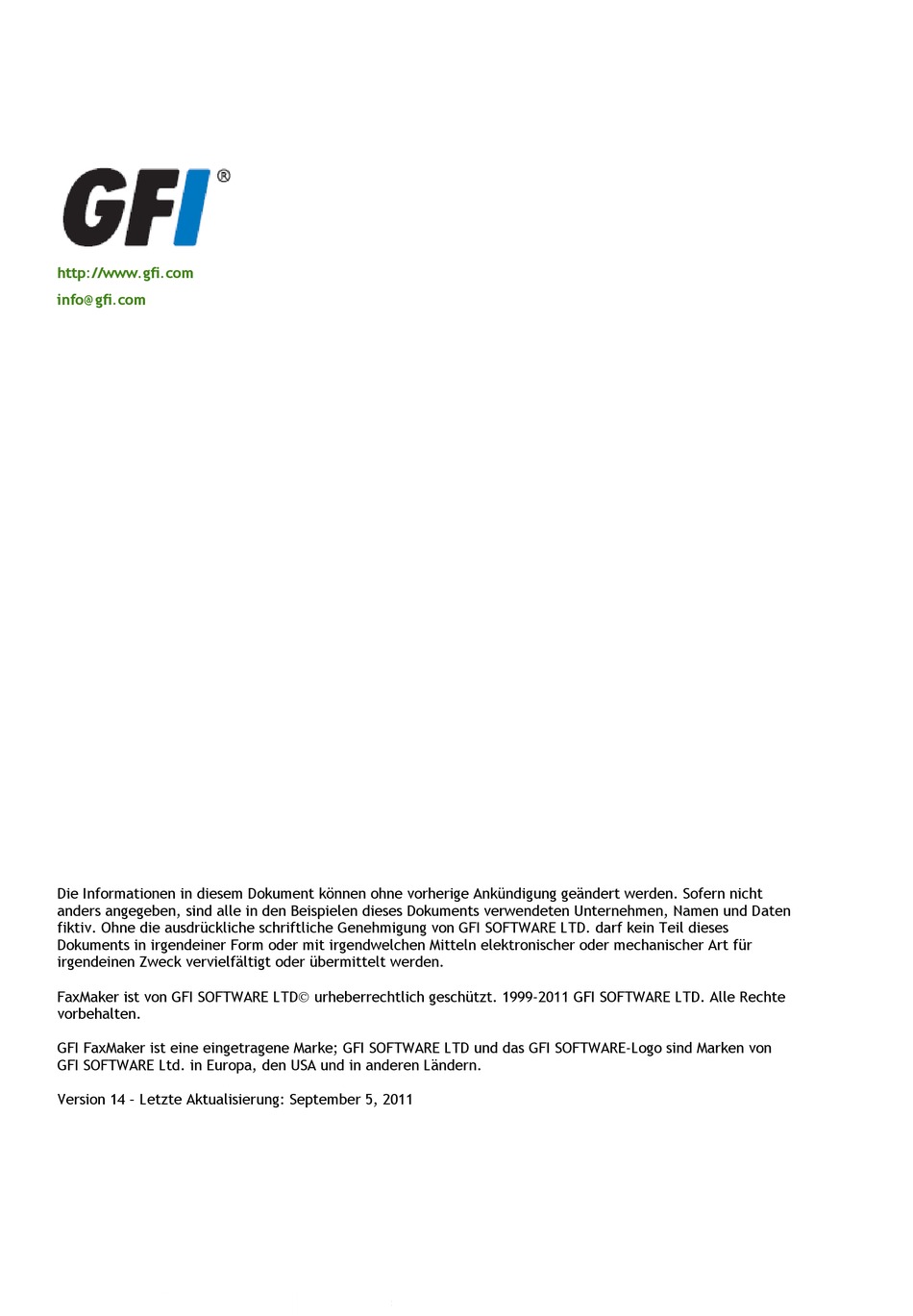 GFI®

http://www.gfi.com
info@gfi.com

Die Informationen in diesem Dokument können ohne vorherige Ankündigung geändert werden. Sofern nicht anders angegeben, sind alle in den Beispielen dieses Dokuments verwendeten Unternehmen, Namen und Daten fiktiv. Ohne die ausdrückliche schriftliche Genehmigung von GFI SOFTWARE LTD. darf kein Teil dieses Dokuments in irgendeiner Form oder mit irgendwelchen Mitteln elektronischer oder mechanischer Art für irgendeinen Zweck vervielfältigt oder übermittelt werden.

FaxMaker ist von GFI SOFTWARE LTD© urheberrechtlich geschützt. 1999-2011 GFI SOFTWARE LTD. Alle Rechte vorbehalten.

GFI FaxMaker ist eine eingetragene Marke; GFI SOFTWARE LTD und das GFI SOFTWARE-Logo sind Marken von GFI SOFTWARE Ltd. in Europa, den USA und in anderen Ländern.

Version 14 – Letzte Aktualisierung: September 5, 2011